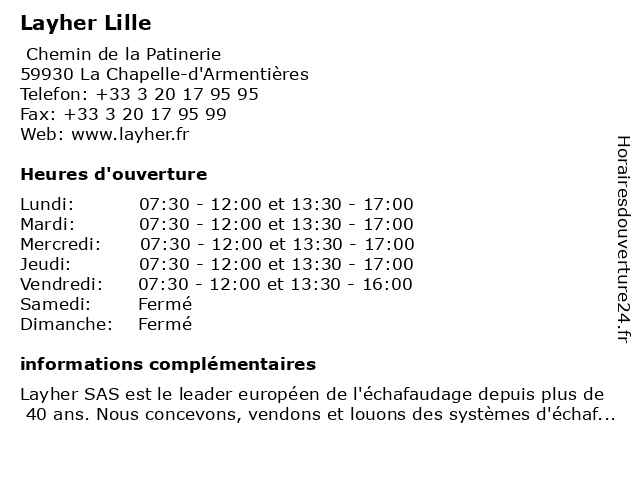 Layher Lille

Chemin de la Patinerie
59930 La Chapelle-d'Armentières
Telefon: +33 3 20 17 95 95
Fax: +33 3 20 17 95 99
Web: www.layher.fr

Heures d'ouverture

| | |
|---|---|
| Lundi: | 07:30 - 12:00 et 13:30 - 17:00 |
| Mardi: | 07:30 - 12:00 et 13:30 - 17:00 |
| Mercredi: | 07:30 - 12:00 et 13:30 - 17:00 |
| Jeudi: | 07:30 - 12:00 et 13:30 - 17:00 |
| Vendredi: | 07:30 - 12:00 et 13:30 - 16:00 |
| Samedi: | Fermé |
| Dimanche: | Fermé |

informations complémentaires

Layher SAS est le leader européen de l'échafaudage depuis plus de 40 ans. Nous concevons, vendons et louons des systèmes d'échaf...

Horairesdouverture24.fr